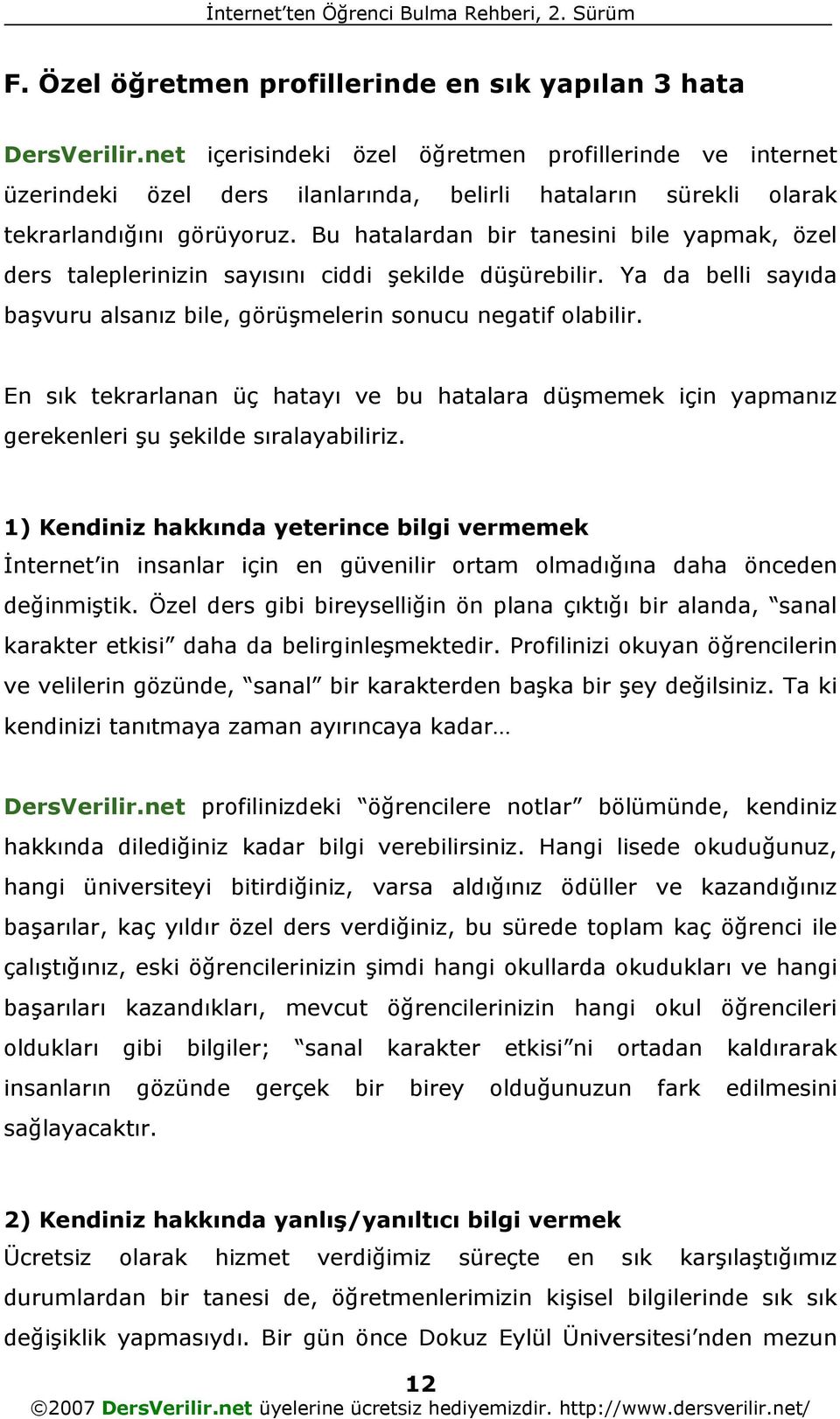 İnternet'ten Öğrenci Bulma Rehberi, 2. Sürüm

F. Özel öğretmen profillerinde en sık yapılan 3 hata

DersVerilir.net içerisindeki özel öğretmen profillerinde ve internet üzerindeki özel ders ilanlarında, belirli hataların sürekli olarak tekrarlandığını görüyoruz. Bu hatalardan bir tanesini bile yapmak, özel ders taleplerinizin sayısını ciddi şekilde düşürebilir. Ya da belli sayıda başvuru alsanız bile, görüşmelerin sonucu negatif olabilir.

En sık tekrarlanan üç hatayı ve bu hatalara düşmemek için yapmanız gerekenleri şu şekilde sıralayabiliriz.

1) Kendiniz hakkında yeterince bilgi vermemek
İnternet'in insanlar için en güvenilir ortam olmadığına daha önceden değinmiştik. Özel ders gibi bireyselliğin ön plana çıktığı bir alanda, "sanal karakter etkisi" daha da belirginleşmektedir. Profilinizi okuyan öğrencilerin ve velilerin gözünde, "sanal" bir karakterden başka bir şey değilsiniz. Ta ki kendinizi tanıtmaya zaman ayırıncaya kadar…

DersVerilir.net profilinizdeki "öğrencilere notlar" bölümünde, kendiniz hakkında dilediğiniz kadar bilgi verebilirsiniz. Hangi lisede okuduğunuz, hangi üniversiteyi bitirdiğiniz, varsa aldığınız ödüller ve kazandığınız başarılar, kaç yıldır özel ders verdiğiniz, bu sürede toplam kaç öğrenci ile çalıştığınız, eski öğrencilerinizin şimdi hangi okullarda okudukları ve hangi başarıları kazandıkları, mevcut öğrencilerinizin hangi okul öğrencileri oldukları gibi bilgiler; "sanal karakter etkisi"ni ortadan kaldırarak insanların gözünde gerçek bir birey olduğunuzun fark edilmesini sağlayacaktır.

2) Kendiniz hakkında yanlış/yanıltıcı bilgi vermek
Ücretsiz olarak hizmet verdiğimiz süreçte en sık karşılaştığımız durumlardan bir tanesi de, öğretmenlerimizin kişisel bilgilerinde sık sık değişiklik yapmasıydı. Bir gün önce Dokuz Eylül Üniversitesi'nden mezun

12
©2007 DersVerilir.net üyelerine ücretsiz hediyemizdir. http://www.dersverilir.net/